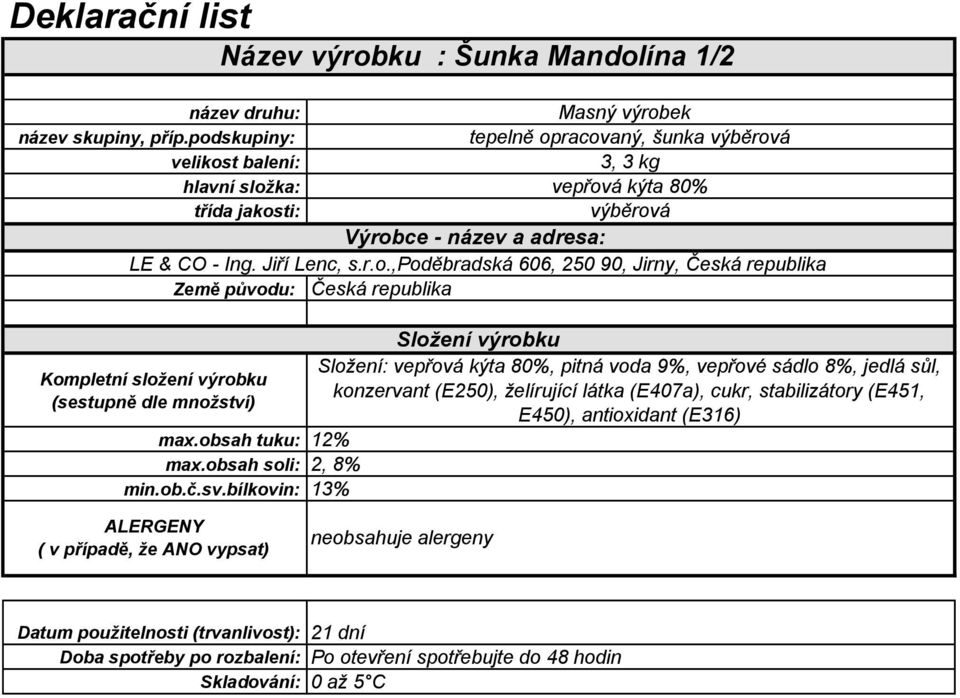 Deklarační list

Název výrobku : Šunka Mandolína 1/2

| | |
|---|---|
| název druhu: | Masný výrobek |
| název skupiny, příp.podskupiny: | tepelně opracovaný, šunka výběrová |
| velikost balení: | 3, 3 kg |
| hlavní složka: | vepřová kýta 80% |
| třída jakosti: | výběrová |

Výrobce - název a adresa:
LE & CO - Ing. Jiří Lenc, s.r.o.,Poděbradská 606, 250 90, Jirny, Česká republika

| | |
|---|---|
| Země původu: | Česká republika |

Složení výrobku

| | |
|---|---|
| Kompletní složení výrobku (sestupně dle množství) | Složení: vepřová kýta 80%, pitná voda 9%, vepřové sádlo 8%, jedlá sůl, konzervant (E250), želírující látka (E407a), cukr, stabilizátory (E451, E450), antioxidant (E316) |
| max.obsah tuku: | 12% |
| max.obsah soli: | 2, 8% |
| min.ob.č.sv.bílkovin: | 13% |
| ALERGENY ( v případě, že ANO vypsat) | neobsahuje alergeny |

| | |
|---|---|
| Datum použitelnosti (trvanlivost): | 21 dní |
| Doba spotřeby po rozbalení: | Po otevření spotřebujte do 48 hodin |
| Skladování: | 0 až 5°C |